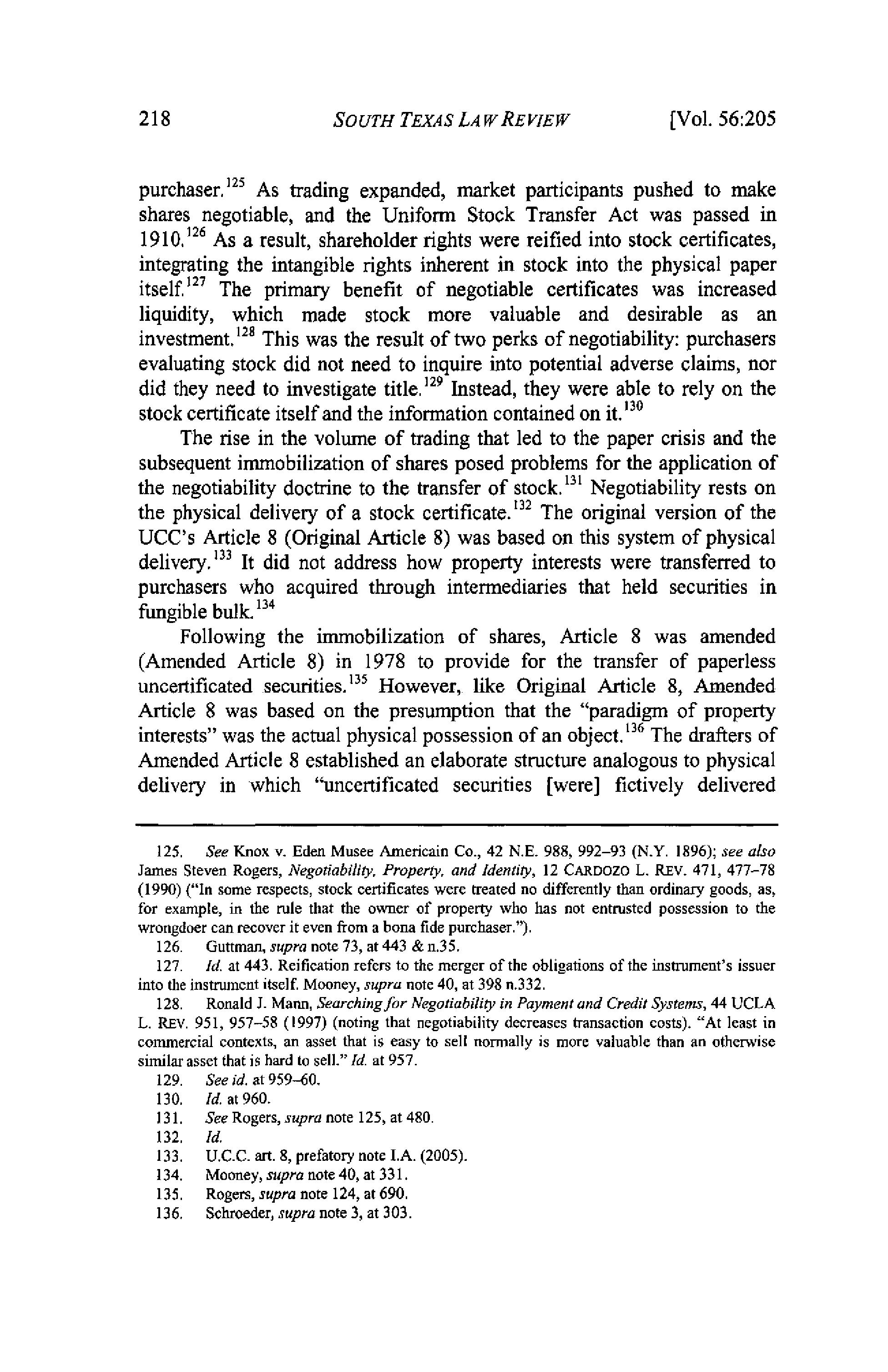 218 SOUTH TEXAS LAW REVIEW [Vol. 56:205

purchaser.$^{125}$ As trading expanded, market participants pushed to make shares negotiable, and the Uniform Stock Transfer Act was passed in 1910.$^{126}$ As a result, shareholder rights were reified into stock certificates, integrating the intangible rights inherent in stock into the physical paper itself.$^{127}$ The primary benefit of negotiable certificates was increased liquidity, which made stock more valuable and desirable as an investment.$^{128}$ This was the result of two perks of negotiability: purchasers evaluating stock did not need to inquire into potential adverse claims, nor did they need to investigate title.$^{129}$ Instead, they were able to rely on the stock certificate itself and the information contained on it.$^{130}$

The rise in the volume of trading that led to the paper crisis and the subsequent immobilization of shares posed problems for the application of the negotiability doctrine to the transfer of stock.$^{131}$ Negotiability rests on the physical delivery of a stock certificate.$^{132}$ The original version of the UCC's Article 8 (Original Article 8) was based on this system of physical delivery.$^{133}$ It did not address how property interests were transferred to purchasers who acquired through intermediaries that held securities in fungible bulk.$^{134}$

Following the immobilization of shares, Article 8 was amended (Amended Article 8) in 1978 to provide for the transfer of paperless uncertificated securities.$^{135}$ However, like Original Article 8, Amended Article 8 was based on the presumption that the "paradigm of property interests" was the actual physical possession of an object.$^{136}$ The drafters of Amended Article 8 established an elaborate structure analogous to physical delivery in which "uncertificated securities [were] fictively delivered

125. See Knox v. Eden Musee Americain Co., 42 N.E. 988, 992–93 (N.Y. 1896); see also James Steven Rogers, Negotiability, Property, and Identity, 12 CARDOZO L. REV. 471, 477–78 (1990) ("In some respects, stock certificates were treated no differently than ordinary goods, as, for example, in the rule that the owner of property who has not entrusted possession to the wrongdoer can recover it even from a bona fide purchaser.").

126. Guttman, supra note 73, at 443 & n.35.

127. Id. at 443. Reification refers to the merger of the obligations of the instrument's issuer into the instrument itself. Mooney, supra note 40, at 398 n.332.

128. Ronald J. Mann, Searching for Negotiability in Payment and Credit Systems, 44 UCLA L. REV. 951, 957–58 (1997) (noting that negotiability decreases transaction costs). "At least in commercial contexts, an asset that is easy to sell normally is more valuable than an otherwise similar asset that is hard to sell." Id. at 957.

129. See id. at 959–60.

130. Id. at 960.

131. See Rogers, supra note 125, at 480.

132. Id.

133. U.C.C. art. 8, prefatory note I.A. (2005).

134. Mooney, supra note 40, at 331.

135. Rogers, supra note 124, at 690.

136. Schroeder, supra note 3, at 303.